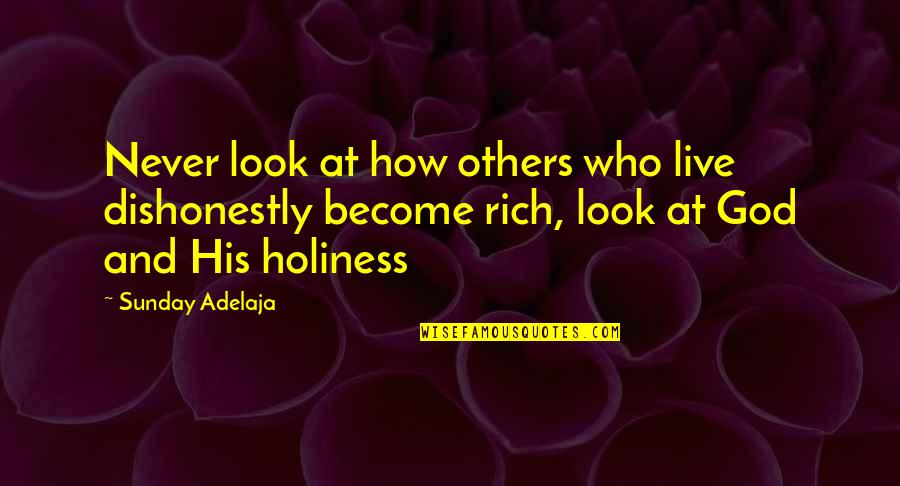 Never look at how others who live dishonestly become rich, look at God and His holiness

~ Sunday Adelaja

WISEFAMOUSQUOTES.COM